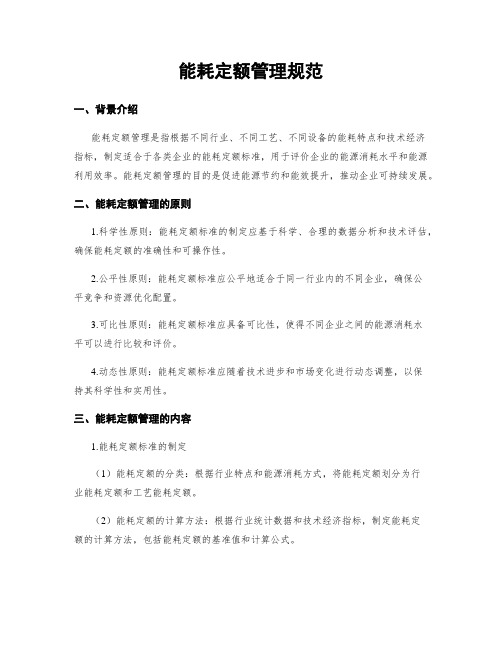 能耗定额管理规范

一、背景介绍

能耗定额管理是指根据不同行业、不同工艺、不同设备的能耗特点和技术经济指标，制定适合于各类企业的能耗定额标准，用于评价企业的能源消耗水平和能源利用效率。能耗定额管理的目的是促进能源节约和能效提升，推动企业可持续发展。

二、能耗定额管理的原则

1.科学性原则：能耗定额标准的制定应基于科学、合理的数据分析和技术评估，确保能耗定额的准确性和可操作性。

2.公平性原则：能耗定额标准应公平地适合于同一行业内的不同企业，确保公平竞争和资源优化配置。

3.可比性原则：能耗定额标准应具备可比性，使得不同企业之间的能源消耗水平可以进行比较和评价。

4.动态性原则：能耗定额标准应随着技术进步和市场变化进行动态调整，以保持其科学性和实用性。

三、能耗定额管理的内容

1.能耗定额标准的制定

（1）能耗定额的分类：根据行业特点和能源消耗方式，将能耗定额划分为行业能耗定额和工艺能耗定额。

（2）能耗定额的计算方法：根据行业统计数据和技术经济指标，制定能耗定额的计算方法，包括能耗定额的基准值和计算公式。